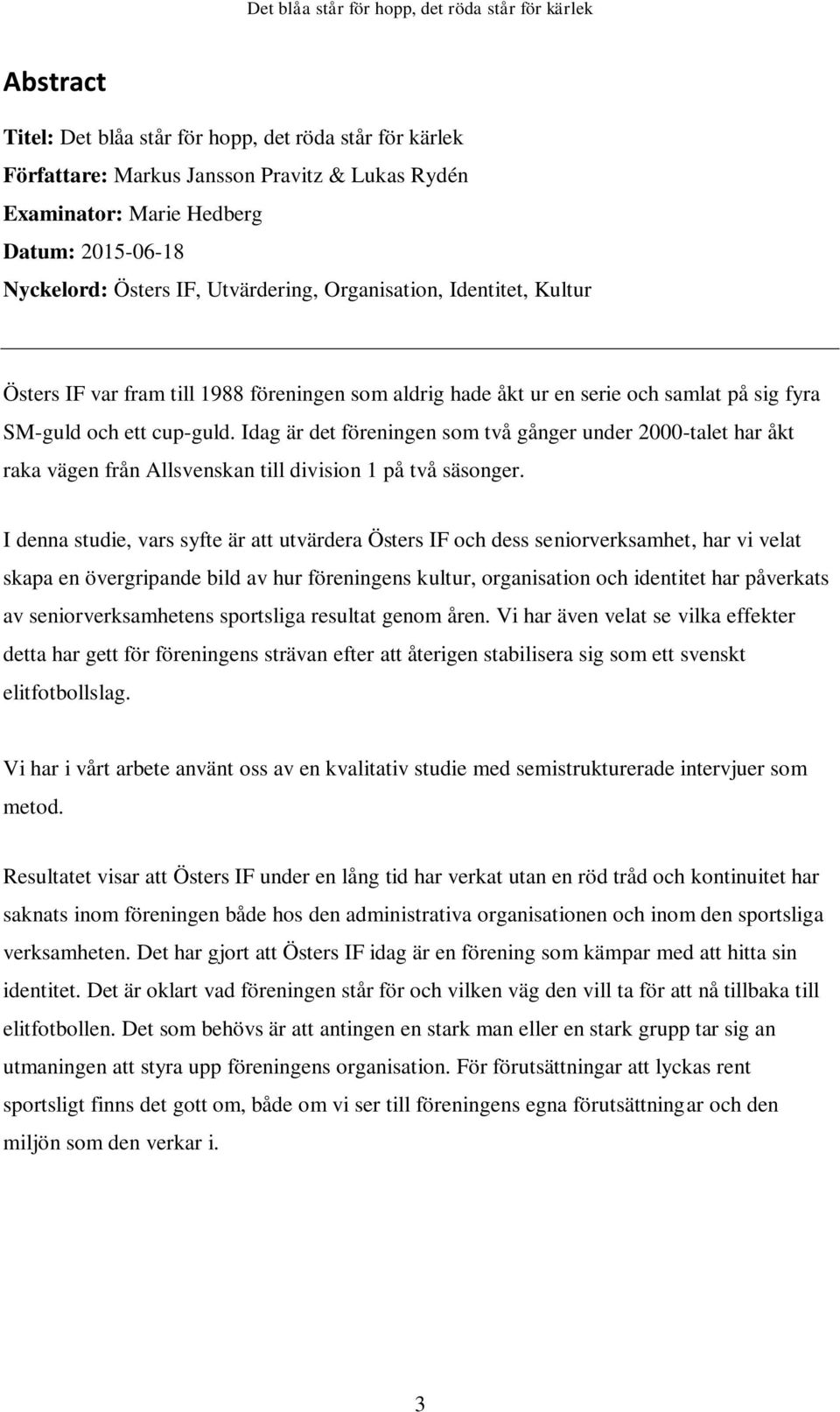 Det blåa står för hopp, det röda står för kärlek

Abstract

Titel: Det blåa står för hopp, det röda står för kärlek
Författare: Markus Jansson Pravitz & Lukas Rydén
Examinator: Marie Hedberg
Datum: 2015-06-18
Nyckelord: Östers IF, Utvärdering, Organisation, Identitet, Kultur

Östers IF var fram till 1988 föreningen som aldrig hade åkt ur en serie och samlat på sig fyra SM-guld och ett cup-guld. Idag är det föreningen som två gånger under 2000-talet har åkt raka vägen från Allsvenskan till division 1 på två säsonger.

I denna studie, vars syfte är att utvärdera Östers IF och dess seniorverksamhet, har vi velat skapa en övergripande bild av hur föreningens kultur, organisation och identitet har påverkats av seniorverksamhetens sportsliga resultat genom åren. Vi har även velat se vilka effekter detta har gett för föreningens strävan efter att återigen stabilisera sig som ett svenskt elitfotbollslag.

Vi har i vårt arbete använt oss av en kvalitativ studie med semistrukturerade intervjuer som metod.

Resultatet visar att Östers IF under en lång tid har verkat utan en röd tråd och kontinuitet har saknats inom föreningen både hos den administrativa organisationen och inom den sportsliga verksamheten. Det har gjort att Östers IF idag är en förening som kämpar med att hitta sin identitet. Det är oklart vad föreningen står för och vilken väg den vill ta för att nå tillbaka till elitfotbollen. Det som behövs är att antingen en stark man eller en stark grupp tar sig an utmaningen att styra upp föreningens organisation. För förutsättningar att lyckas rent sportsligt finns det gott om, både om vi ser till föreningens egna förutsättningar och den miljön som den verkar i.

3